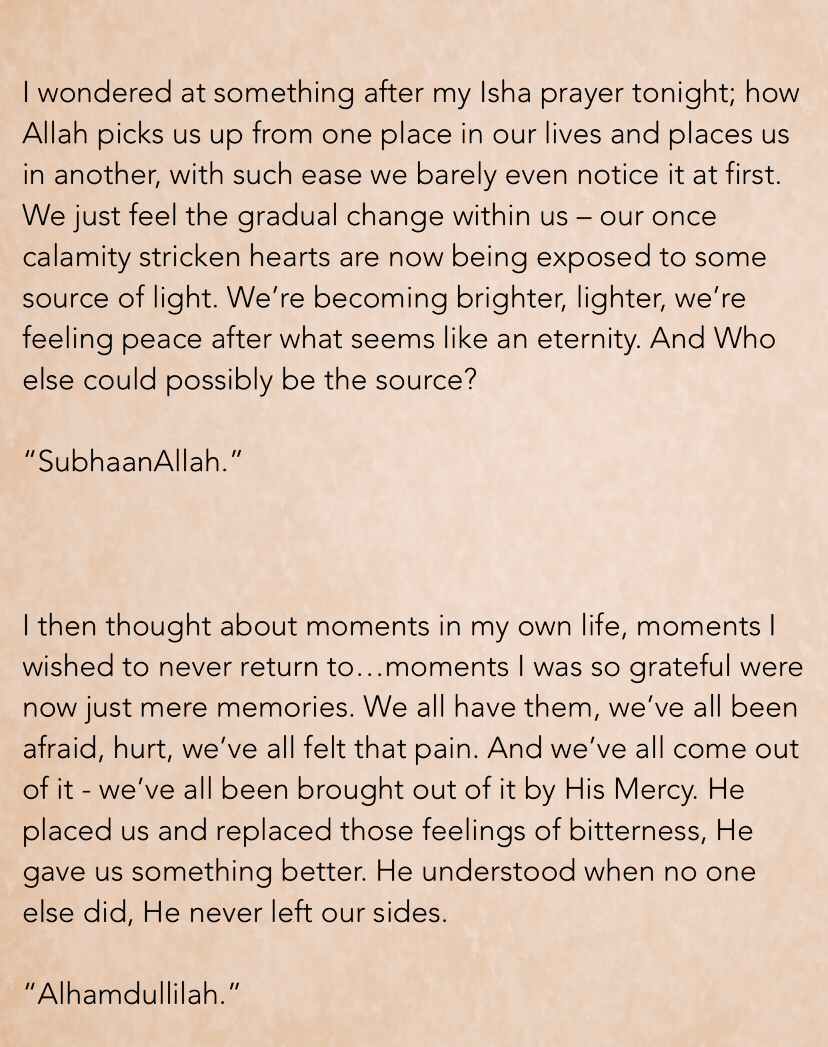 I wondered at something after my Isha prayer tonight; how Allah picks us up from one place in our lives and places us in another, with such ease we barely even notice it at first. We just feel the gradual change within us – our once calamity stricken hearts are now being exposed to some source of light. We're becoming brighter, lighter, we're feeling peace after what seems like an eternity. And Who else could possibly be the source?

"SubhaanAllah."

I then thought about moments in my own life, moments I wished to never return to…moments I was so grateful were now just mere memories. We all have them, we've all been afraid, hurt, we've all felt that pain. And we've all come out of it - we've all been brought out of it by His Mercy. He placed us and replaced those feelings of bitterness, He gave us something better. He understood when no one else did, He never left our sides.

"Alhamdullilah."